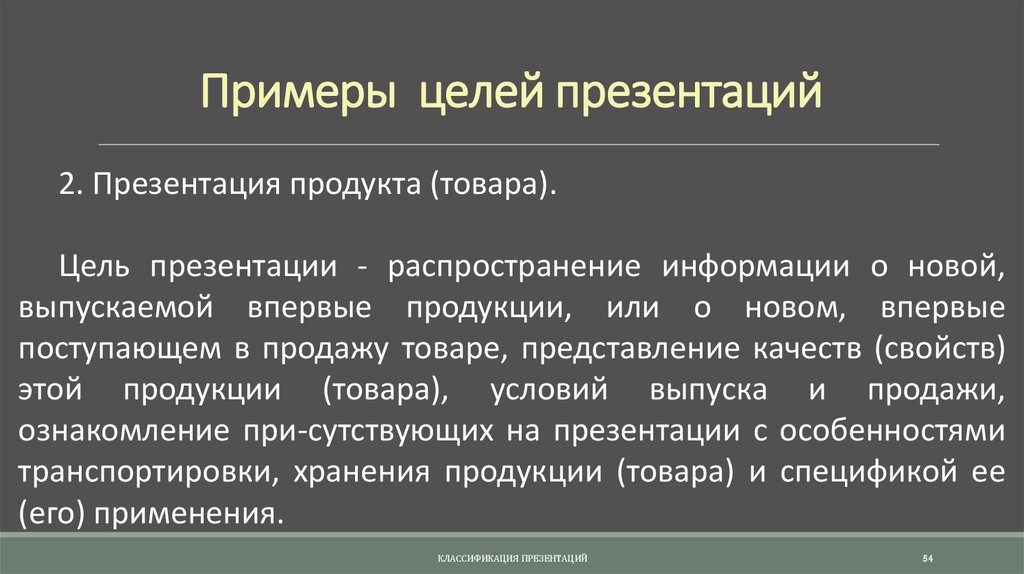 Примеры целей презентаций

2. Презентация продукта (товара).

Цель презентации - распространение информации о новой, выпускаемой впервые продукции, или о новом, впервые поступающем в продажу товаре, представление качеств (свойств) этой продукции (товара), условий выпуска и продажи, ознакомление при-сутствующих на презентации с особенностями транспортировки, хранения продукции (товара) и спецификой ее (его) применения.

КЛАССИФИКАЦИЯ ПРЕЗЕНТАЦИЙ

54